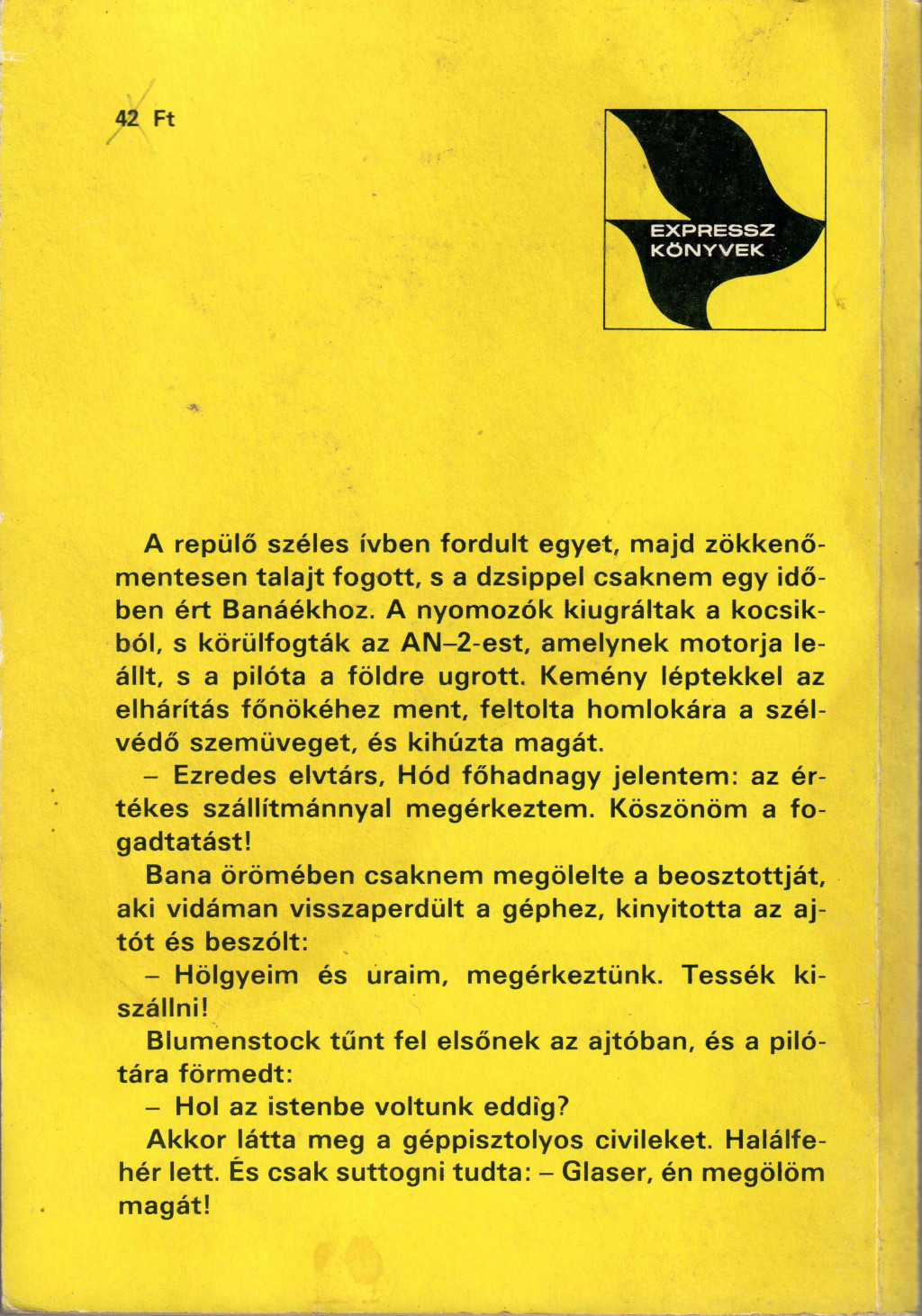 42 Ft

EXPRESSZ KÖNYVEK

A repülő széles ívben fordult egyet, majd zökkenőmentesen talajt fogott, s a dzsippel csaknem egy időben ért Banáékhoz. A nyomozók kiugráltak a kocsikból, s körülfogták az AN–2-est, amelynek motorja leállt, s a pilóta a földre ugrott. Kemény léptekkel az elhárítás főnökéhez ment, feltolta homlokára a szélvédő szemüveget, és kihúzta magát.
– Ezredes elvtárs, Hód főhadnagy jelentem: az értékes szállítmánnyal megérkeztem. Köszönöm a fogadtatást!
Bana örömében csaknem megölelte a beosztottját, aki vidáman visszaperdült a géphez, kinyitotta az ajtót és beszólt:
– Hölgyeim és uraim, megérkeztünk. Tessék kiszállni!
Blumenstock tűnt fel elsőnek az ajtóban, és a pilótára förmedt:
– Hol az istenbe voltunk eddig?
Akkor látta meg a géppisztolyos civileket. Halálfehér lett. És csak suttogni tudta: – Glaser, én megölöm magát!